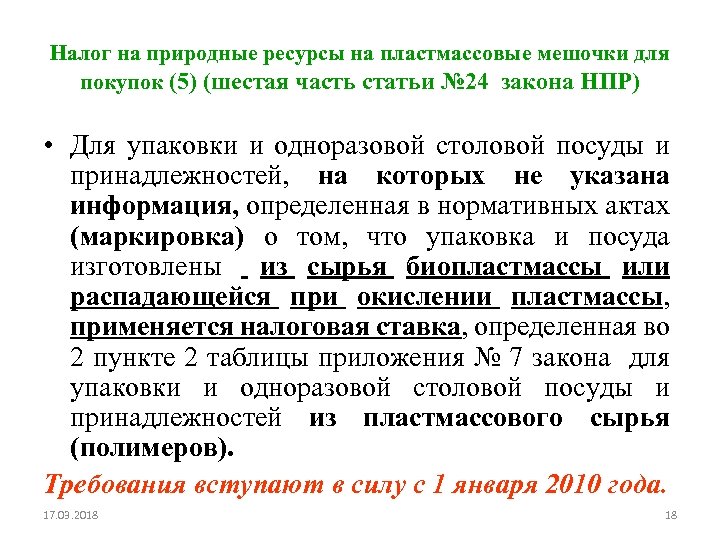 Налог на природные ресурсы на пластмассовые мешочки для покупок (5) (шестая часть статьи №24 закона НПР)

• Для упаковки и одноразовой столовой посуды и принадлежностей, на которых не указана информация, определенная в нормативных актах (маркировка) о том, что упаковка и посуда изготовлены из сырья биопластмассы или распадающейся при окислении пластмассы, применяется налоговая ставка, определенная во 2 пункте 2 таблицы приложения № 7 закона для упаковки и одноразовой столовой посуды и принадлежностей из пластмассового сырья (полимеров).

Требования вступают в силу с 1 января 2010 года.

17.03.2018

18